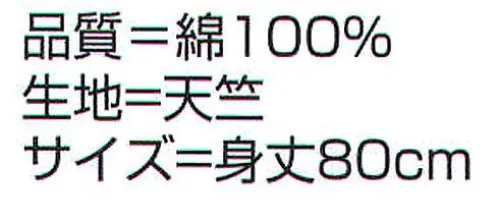 品質＝綿100%
生地=天竺
サイズ=身丈80cm